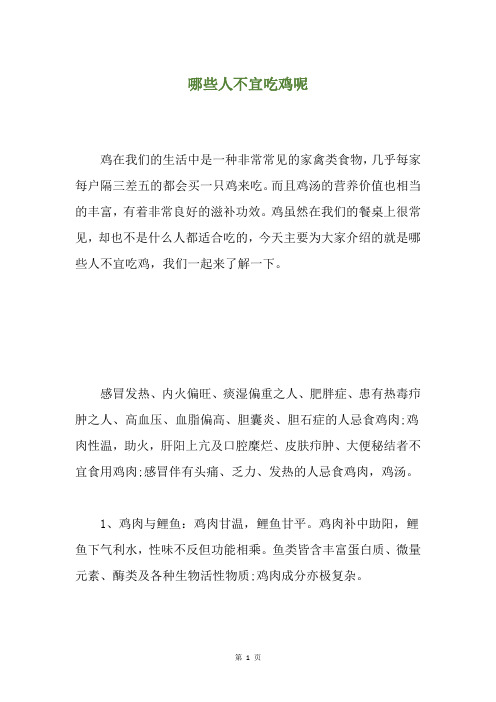 哪些人不宜吃鸡呢

鸡在我们的生活中是一种非常常见的家禽类食物，几乎每家每户隔三差五的都会买一只鸡来吃。而且鸡汤的营养价值也相当的丰富，有着非常良好的滋补功效。鸡虽然在我们的餐桌上很常见，却也不是什么人都适合吃的，今天主要为大家介绍的就是哪些人不宜吃鸡，我们一起来了解一下。

感冒发热、内火偏旺、痰湿偏重之人、肥胖症、患有热毒疖肿之人、高血压、血脂偏高、胆囊炎、胆石症的人忌食鸡肉;鸡肉性温，助火，肝阳上亢及口腔糜烂、皮肤疖肿、大便秘结者不宜食用鸡肉;感冒伴有头痛、乏力、发热的人忌食鸡肉，鸡汤。

1、鸡肉与鲤鱼：鸡肉甘温，鲤鱼甘平。鸡肉补中助阳，鲤鱼下气利水，性味不反但功能相乘。鱼类皆含丰富蛋白质、微量元素、酶类及各种生物活性物质;鸡肉成分亦极复杂。

第 1 页